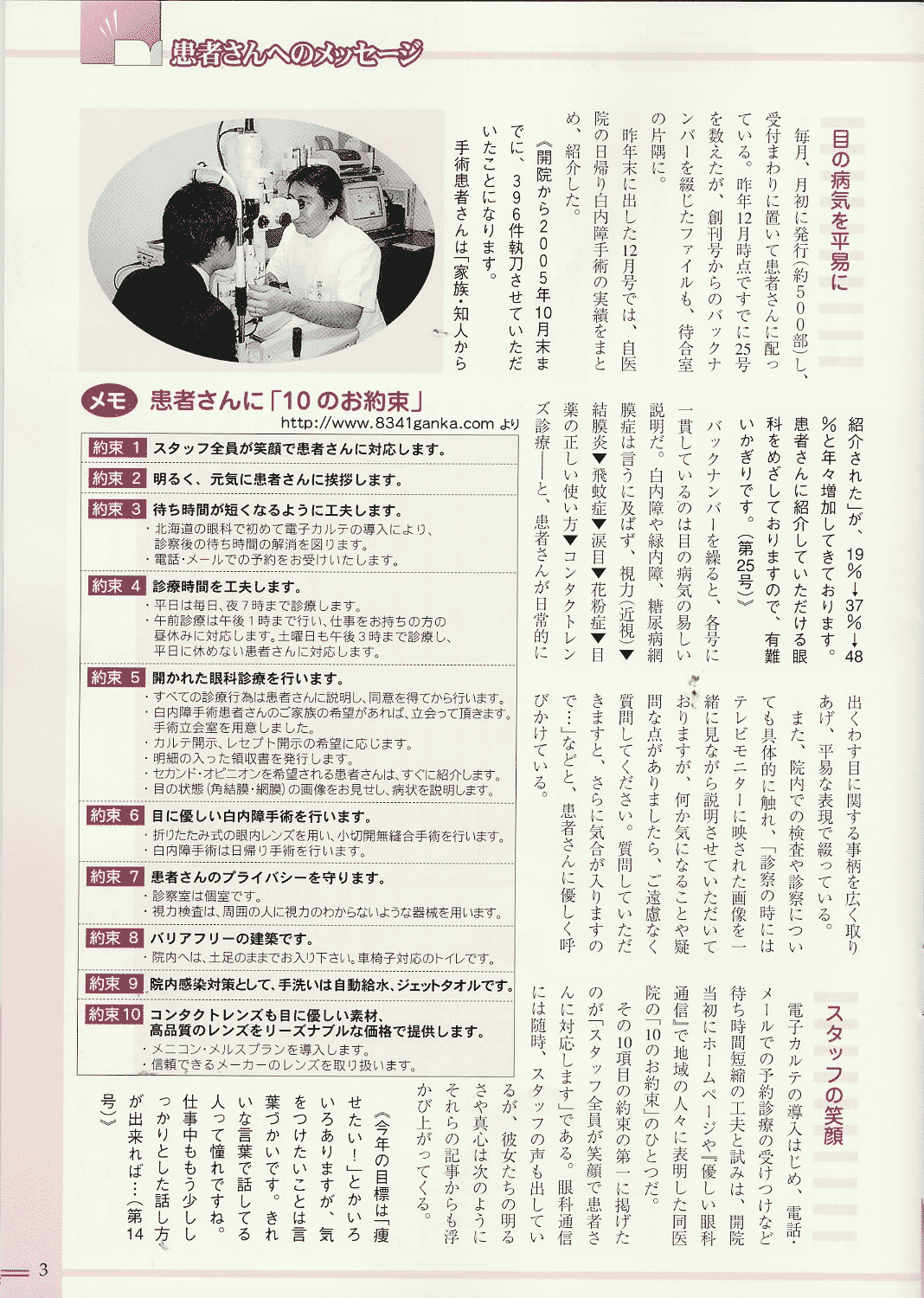 患者さんへのメッセージ

目の病気を平易に

毎月、月初に発行（約500部）し、受付まわりに置いて患者さんに配っている。昨年12月時点ですでに25号を数えたが、創刊号からのバックナンバーを綴じたファイルも、待合室の片隅に。

昨年末に出した12月号では、自医院の日帰り白内障手術の実績をまとめ、紹介した。

《開院から2005年10月末までに、396件執刀させていただいたことになります。

手術患者さんは「家族・知人から紹介された」が、19%→37%→48%と年々増加してきております。

患者さんに紹介していただける眼科をめざしておりますので、有難いかぎりです。（第25号）》

バックナンバーを繰ると、各号に一貫しているのは目の病気の易しい説明だ。白内障や緑内障、糖尿病網膜症は言うに及ばず、視力（近視）▼結膜炎▼飛蚊症▼涙目▼花粉症▼目薬の正しい使い方▼コンタクトレンズ診療――と、患者さんが日常的に出くわす目に関する事柄を広く取りあげ、平易な表現で綴っている。

また、院内での検査や診察についても具体的に触れ、「診察の時にはテレビモニターに映された画像を一緒に見ながら説明させていただいておりますが、何か気になることや疑問な点がありましたら、ご遠慮なく質問してください。質問していただきますと、さらに気合が入りますので…」などと、患者さんに優しく呼びかけている。

スタッフの笑顔

電子カルテの導入はじめ、電話・メールでの予約診療の受けつけなど待ち時間短縮の工夫と試みは、開院当初にホームページや『優しい眼科通信』で地域の人々に表明した同医院の「10のお約束」のひとつだ。

その10項目の約束の第一に掲げたのが「スタッフ全員が笑顔で患者さんに対応します」である。眼科通信には随時、スタッフの声も出しているが、彼女たちの明るさや真心は次のようにそれらの記事からも浮かび上がってくる。

《今年の目標は「痩せたい！」とかいろいろありますが、気をつけたいことは言葉づかいです。きれいな言葉で話してる人って憧れですね。仕事中ももう少ししっかりとした話し方が出来れば…（第14号）》

メモ 患者さんに「10のお約束」
http://www.8341ganka.com より

約束 1 スタッフ全員が笑顔で患者さんに対応します。

約束 2 明るく、元気に患者さんに挨拶します。

約束 3 待ち時間が短くなるように工夫します。
・北海道の眼科で初めて電子カルテの導入により、診察後の待ち時間の解消を図ります。
・電話・メールでの予約をお受けいたします。

約束 4 診療時間を工夫します。
・平日は毎日、夜7時まで診療します。
・午前診療は午後1時まで行い、仕事をお持ちの方の昼休みに対応します。土曜日も午後3時まで診療し、平日に休めない患者さんに対応します。

約束 5 開かれた眼科診療を行います。
・すべての診療行為は患者さんに説明し、同意を得てから行います。
・白内障手術患者さんのご家族の希望があれば、立会って頂きます。手術立会室を用意しました。
・カルテ開示、レセプト開示の希望に応じます。
・明細の入った領収書を発行します。
・セカンド・オピニオンを希望される患者さんは、すぐに紹介します。
・目の状態（角結膜・網膜）の画像をお見せし、病状を説明します。

約束 6 目に優しい白内障手術を行います。
・折りたたみ式の眼内レンズを用い、小切開無縫合手術を行います。
・白内障手術は日帰り手術を行います。

約束 7 患者さんのプライバシーを守ります。
・診察室は個室です。
・視力検査は、周囲の人に視力のわからないような器械を用います。

約束 8 バリアフリーの建築です。
・院内へは、土足のままでお入り下さい。車椅子対応のトイレです。

約束 9 院内感染対策として、手洗いは自動給水、ジェットタオルです。

約束10 コンタクトレンズも目に優しい素材、高品質のレンズをリーズナブルな価格で提供します。
・メニコン・メルスプランを導入します。
・信頼できるメーカーのレンズを取り扱います。

3